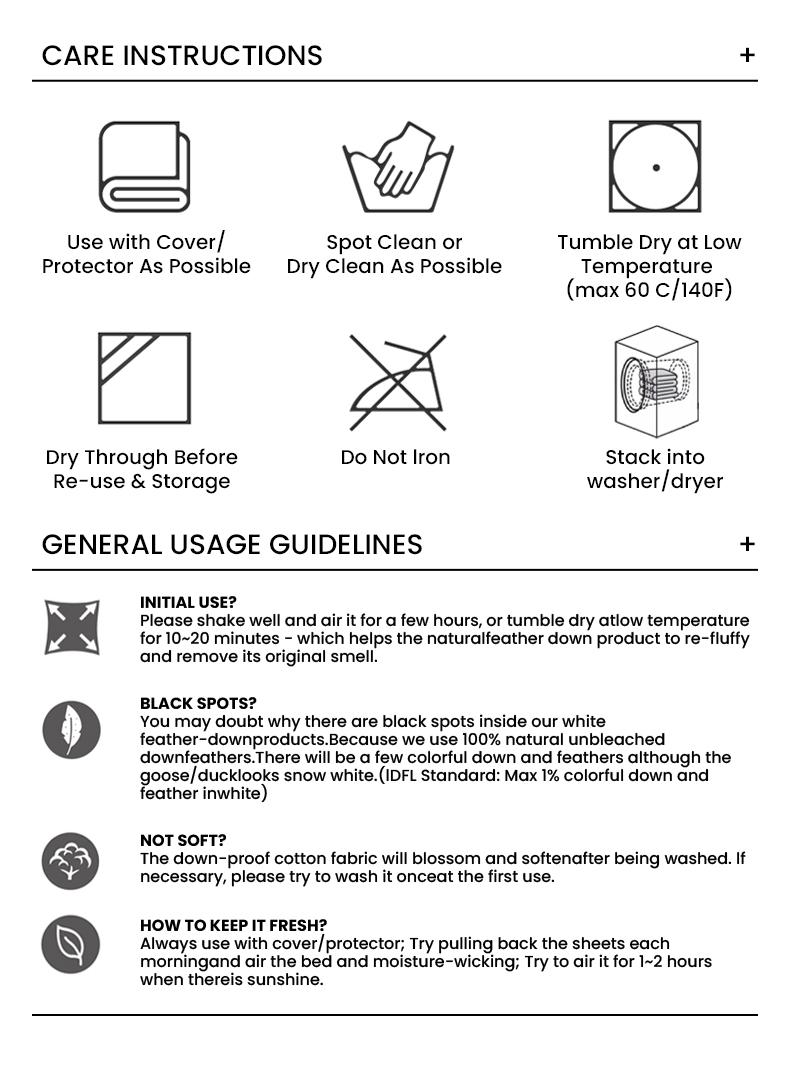 CARE INSTRUCTIONS +

Use with Cover/ Protector As Possible

Spot Clean or Dry Clean As Possible

Tumble Dry at Low Temperature (max 60 C/140F)

Dry Through Before Re-use & Storage

Do Not Iron

Stack into washer/dryer

GENERAL USAGE GUIDELINES +

INITIAL USE?
Please shake well and air it for a few hours, or tumble dry atlow temperature for 10~20 minutes - which helps the naturalfeather down product to re-fluffy and remove its original smell.

BLACK SPOTS?
You may doubt why there are black spots inside our white feather-downproducts.Because we use 100% natural unbleached downfeathers.There will be a few colorful down and feathers although the goose/ducklooks snow white.(IDFL Standard: Max 1% colorful down and feather inwhite)

NOT SOFT?
The down-proof cotton fabric will blossom and softenafter being washed. If necessary, please try to wash it onceat the first use.

HOW TO KEEP IT FRESH?
Always use with cover/protector; Try pulling back the sheets each morningand air the bed and moisture-wicking; Try to air it for 1~2 hours when thereis sunshine.